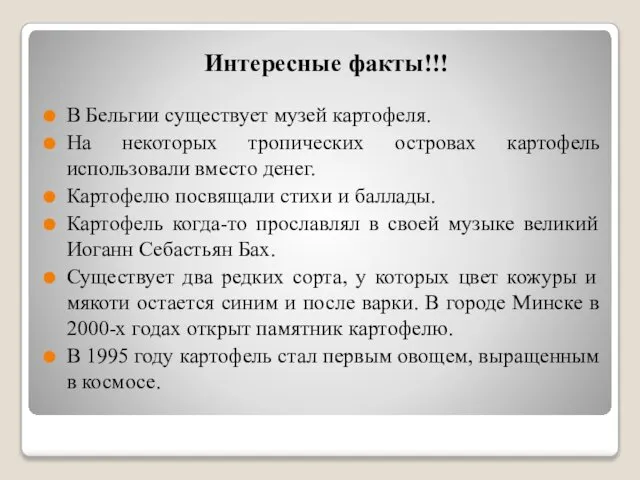 Интересные факты!!!

В Бельгии существует музей картофеля.

На некоторых тропических островах картофель использовали вместо денег.

Картофелю посвящали стихи и баллады.

Картофель когда-то прославлял в своей музыке великий Иоганн Себастьян Бах.

Существует два редких сорта, у которых цвет кожуры и мякоти остается синим и после варки. В городе Минске в 2000-х годах открыт памятник картофелю.

В 1995 году картофель стал первым овощем, выращенным в космосе.